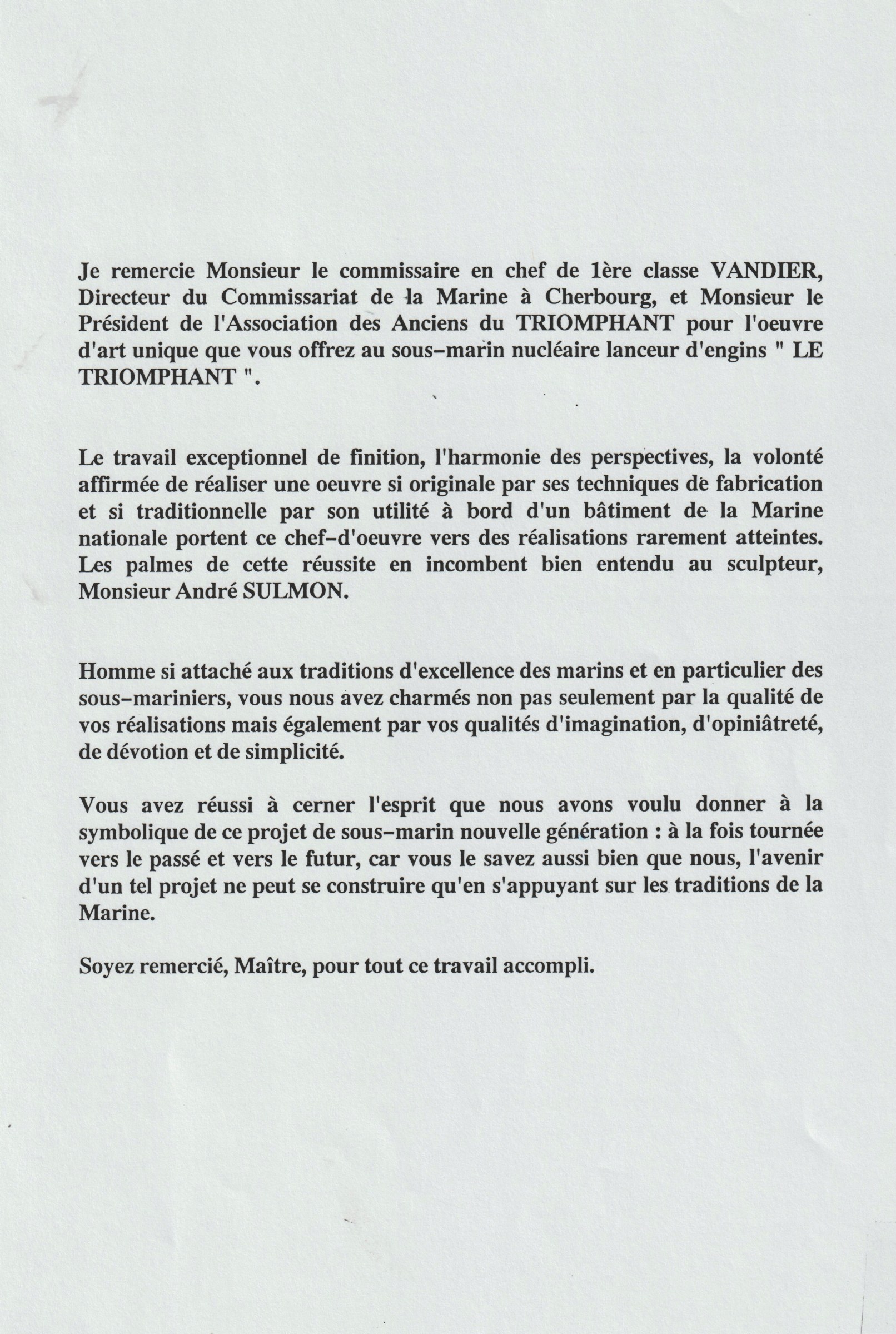 Je remercie Monsieur le commissaire en chef de 1ère classe VANDIER, Directeur du Commissariat de la Marine à Cherbourg, et Monsieur le Président de l'Association des Anciens du TRIOMPHANT pour l'oeuvre d'art unique que vous offrez au sous-marin nucléaire lanceur d'engins " LE TRIOMPHANT ".

Le travail exceptionnel de finition, l'harmonie des perspectives, la volonté affirmée de réaliser une oeuvre si originale par ses techniques de fabrication et si traditionnelle par son utilité à bord d'un bâtiment de la Marine nationale portent ce chef-d'oeuvre vers des réalisations rarement atteintes. Les palmes de cette réussite en incombent bien entendu au sculpteur, Monsieur André SULMON.

Homme si attaché aux traditions d'excellence des marins et en particulier des sous-mariniers, vous nous avez charmés non pas seulement par la qualité de vos réalisations mais également par vos qualités d'imagination, d'opiniâtreté, de dévotion et de simplicité.

Vous avez réussi à cerner l'esprit que nous avons voulu donner à la symbolique de ce projet de sous-marin nouvelle génération : à la fois tournée vers le passé et vers le futur, car vous le savez aussi bien que nous, l'avenir d'un tel projet ne peut se construire qu'en s'appuyant sur les traditions de la Marine.

Soyez remercié, Maître, pour tout ce travail accompli.